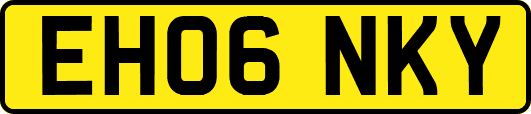 EH06 NKY